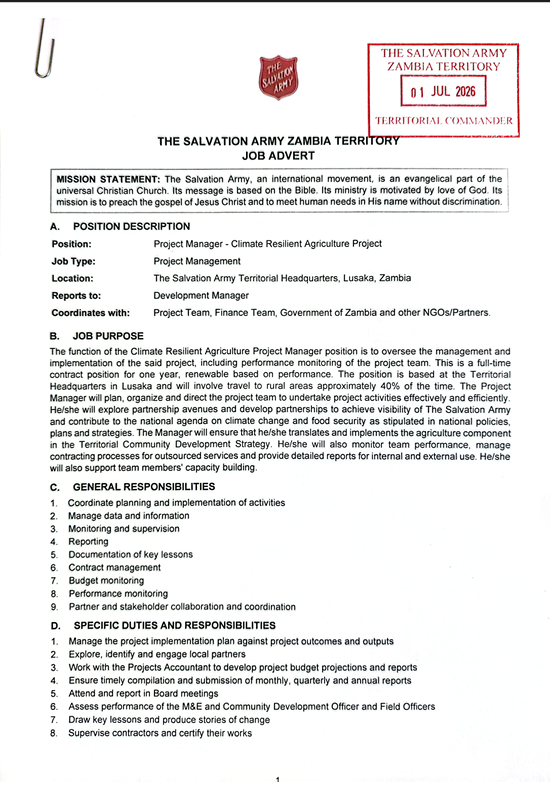 THE SALVATION ARMY

THE SALVATION ARMY
ZAMBIA TERRITORY
01 JUL 2026
TERRITORIAL COMMANDER

THE SALVATION ARMY ZAMBIA TERRITORY
JOB ADVERT

MISSION STATEMENT: The Salvation Army, an international movement, is an evangelical part of the universal Christian Church. Its message is based on the Bible. Its ministry is motivated by love of God. Its mission is to preach the gospel of Jesus Christ and to meet human needs in His name without discrimination.

A. POSITION DESCRIPTION

Position: Project Manager - Climate Resilient Agriculture Project
Job Type: Project Management
Location: The Salvation Army Territorial Headquarters, Lusaka, Zambia
Reports to: Development Manager
Coordinates with: Project Team, Finance Team, Government of Zambia and other NGOs/Partners.

B. JOB PURPOSE

The function of the Climate Resilient Agriculture Project Manager position is to oversee the management and implementation of the said project, including performance monitoring of the project team. This is a full-time contract position for one year, renewable based on performance. The position is based at the Territorial Headquarters in Lusaka and will involve travel to rural areas approximately 40% of the time. The Project Manager will plan, organize and direct the project team to undertake project activities effectively and efficiently. He/she will explore partnership avenues and develop partnerships to achieve visibility of The Salvation Army and contribute to the national agenda on climate change and food security as stipulated in national policies, plans and strategies. The Manager will ensure that he/she translates and implements the agriculture component in the Territorial Community Development Strategy. He/she will also monitor team performance, manage contracting processes for outsourced services and provide detailed reports for internal and external use. He/she will also support team members' capacity building.

C. GENERAL RESPONSIBILITIES

1. Coordinate planning and implementation of activities
2. Manage data and information
3. Monitoring and supervision
4. Reporting
5. Documentation of key lessons
6. Contract management
7. Budget monitoring
8. Performance monitoring
9. Partner and stakeholder collaboration and coordination

D. SPECIFIC DUTIES AND RESPONSIBILITIES

1. Manage the project implementation plan against project outcomes and outputs
2. Explore, identify and engage local partners
3. Work with the Projects Accountant to develop project budget projections and reports
4. Ensure timely compilation and submission of monthly, quarterly and annual reports
5. Attend and report in Board meetings
6. Assess performance of the M&E and Community Development Officer and Field Officers
7. Draw key lessons and produce stories of change
8. Supervise contractors and certify their works

1